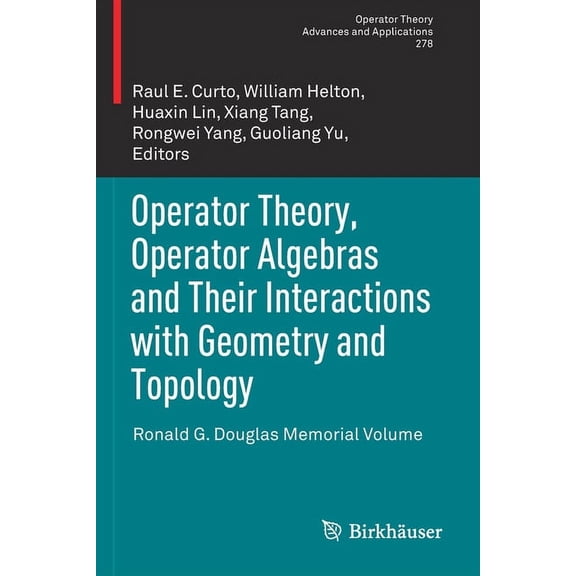 Operator Theory
Advances and Applications
278

Raul E. Curto, William Helton,
Huaxin Lin, Xiang Tang,
Rongwei Yang, Guoliang Yu,
Editors

Operator Theory,
Operator Algebras
and Their Interactions
with Geometry and
Topology

Ronald G. Douglas Memorial Volume

Birkhäuser